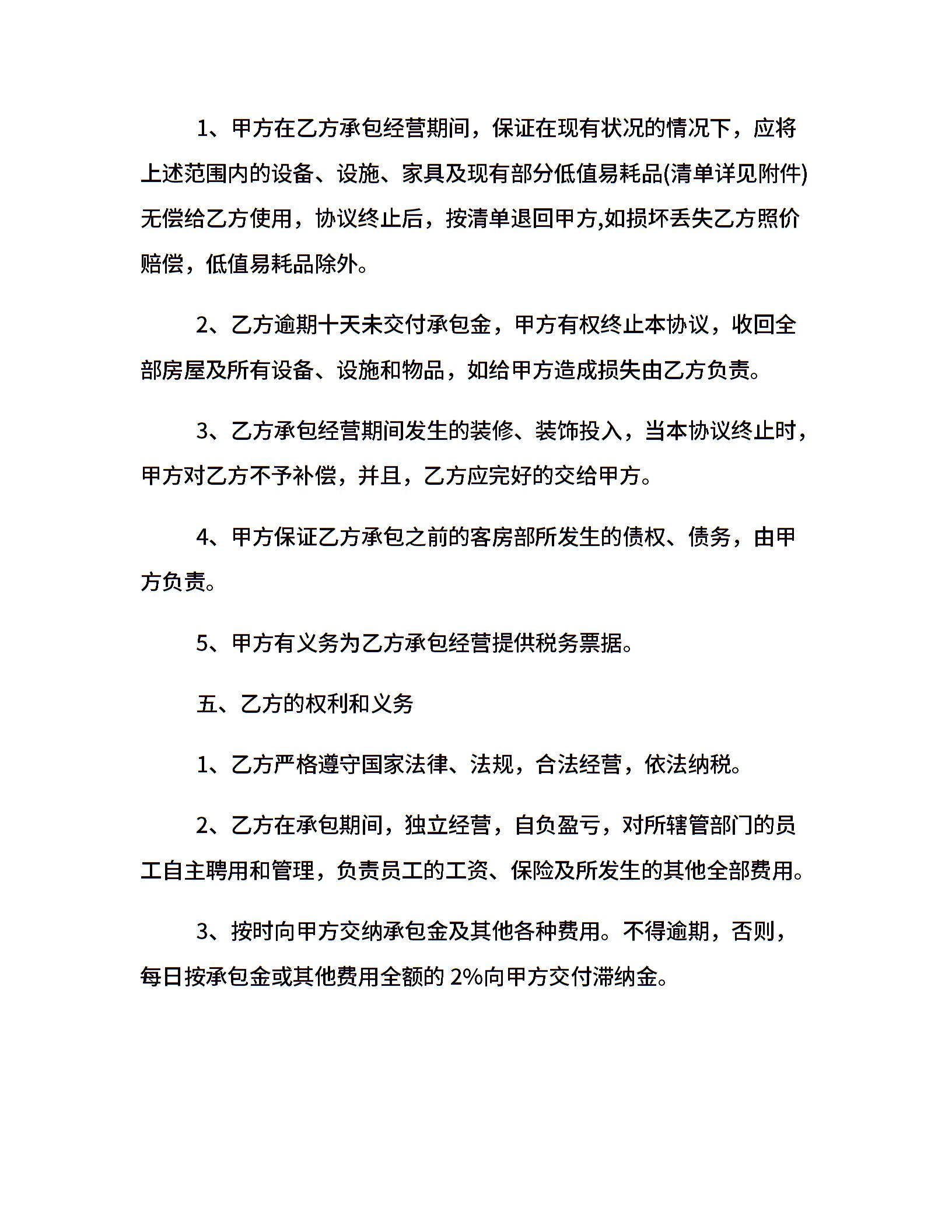 1、甲方在乙方承包经营期间，保证在现有状况的情况下，应将上述范围内的设备、设施、家具及现有部分低值易耗品(清单详见附件)无偿给乙方使用，协议终止后，按清单退回甲方,如损坏丢失乙方照价赔偿，低值易耗品除外。

2、乙方逾期十天未交付承包金，甲方有权终止本协议，收回全部房屋及所有设备、设施和物品，如给甲方造成损失由乙方负责。

3、乙方承包经营期间发生的装修、装饰投入，当本协议终止时，甲方对乙方不予补偿，并且，乙方应完好的交给甲方。

4、甲方保证乙方承包之前的客房部所发生的债权、债务，由甲方负责。

5、甲方有义务为乙方承包经营提供税务票据。

五、乙方的权利和义务

1、乙方严格遵守国家法律、法规，合法经营，依法纳税。

2、乙方在承包期间，独立经营，自负盈亏，对所辖管部门的员工自主聘用和管理，负责员工的工资、保险及所发生的其他全部费用。

3、按时向甲方交纳承包金及其他各种费用。不得逾期，否则，每日按承包金或其他费用全额的 2%向甲方交付滞纳金。